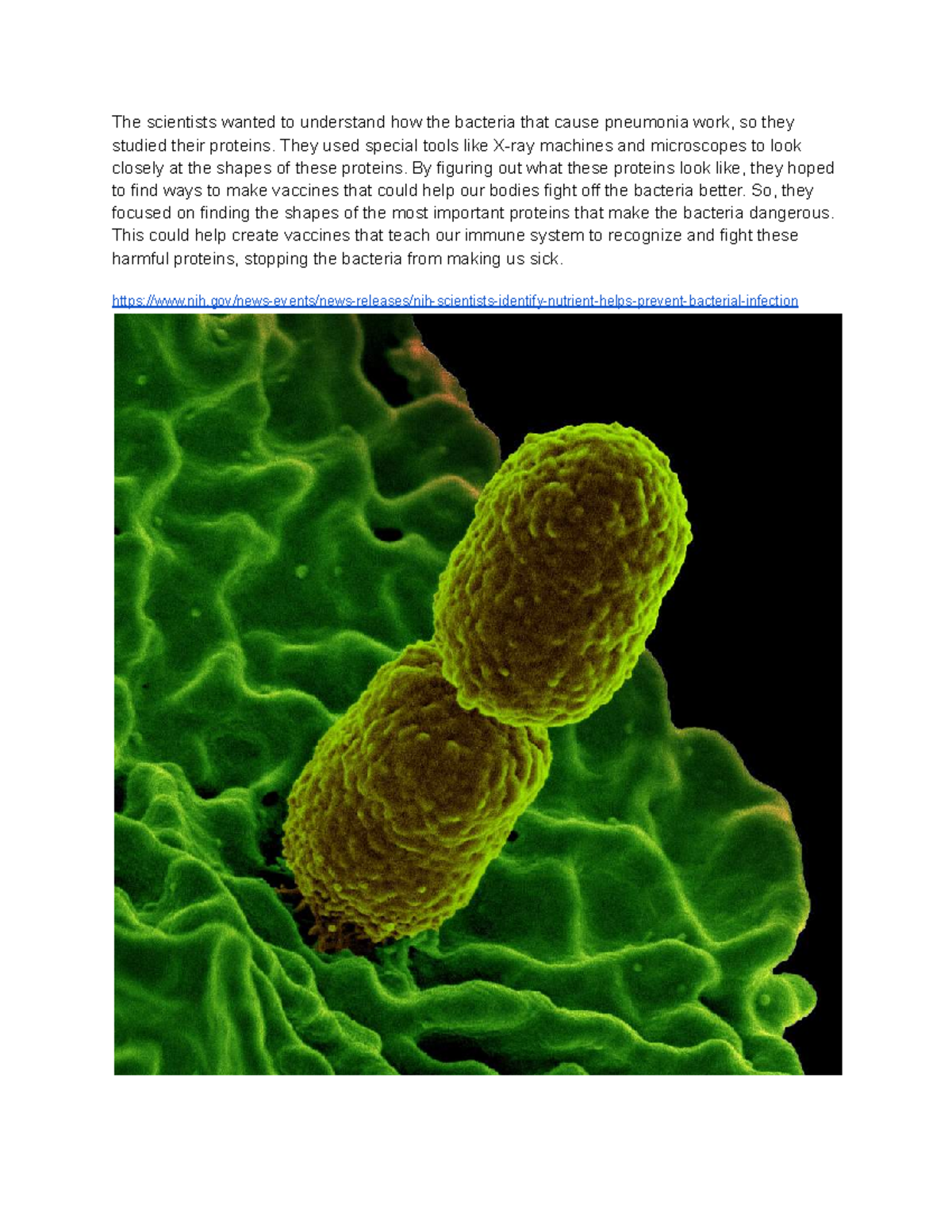 The scientists wanted to understand how the bacteria that cause pneumonia work, so they studied their proteins. They used special tools like X-ray machines and microscopes to look closely at the shapes of these proteins. By figuring out what these proteins look like, they hoped to find ways to make vaccines that could help our bodies fight off the bacteria better. So, they focused on finding the shapes of the most important proteins that make the bacteria dangerous. This could help create vaccines that teach our immune system to recognize and fight these harmful proteins, stopping the bacteria from making us sick.

https://www.nih.gov/news-events/news-releases/nih-scientists-identify-nutrient-helps-prevent-bacterial-infection